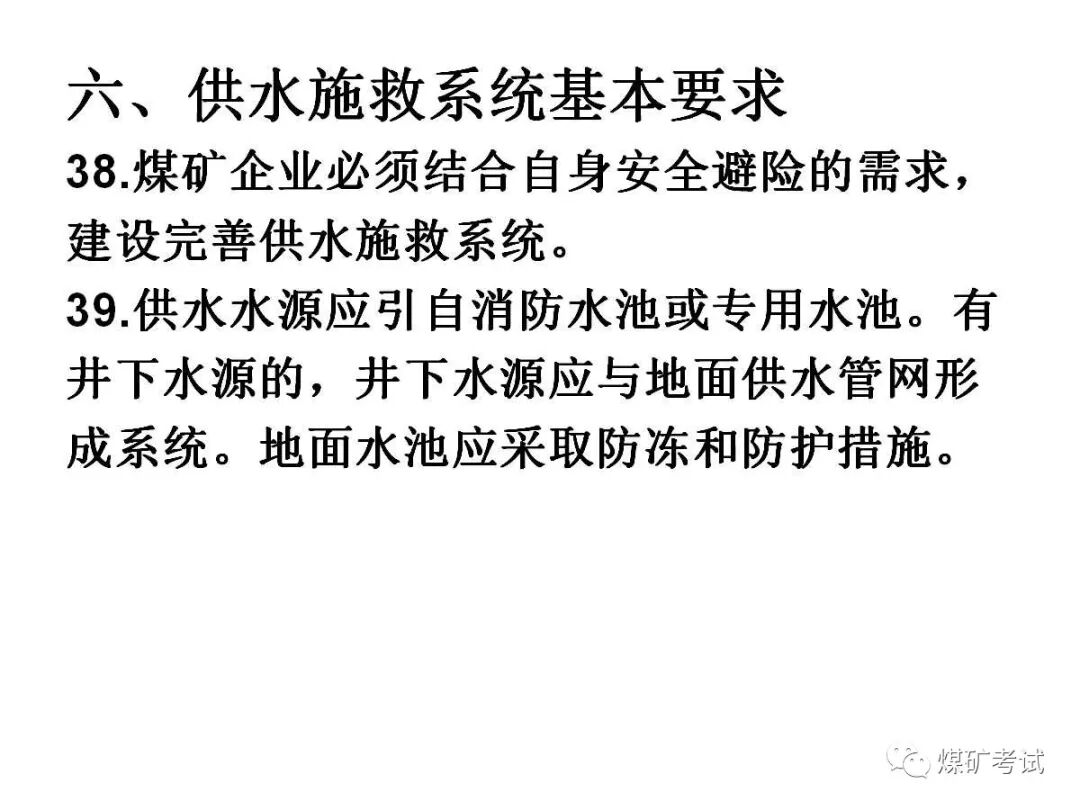 六、供水施救系统基本要求

38.煤矿企业必须结合自身安全避险的需求，建设完善供水施救系统。

39.供水水源应引自消防水池或专用水池。有井下水源的，井下水源应与地面供水管网形成系统。地面水池应采取防冻和防护措施。

煤矿考试